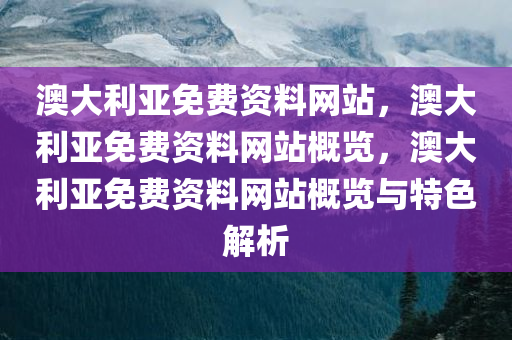 澳大利亚免费资料网站，澳大利亚免费资料网站概览，澳大利亚免费资料网站概览与特色解析